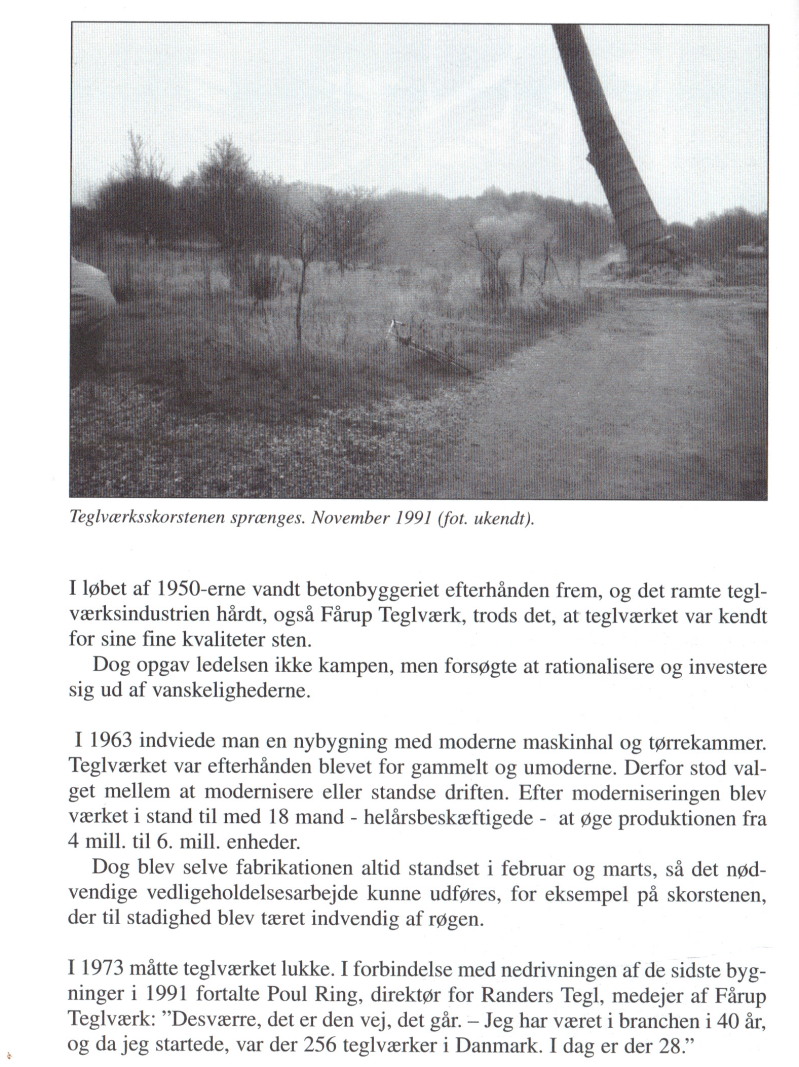 Teglværksskorstenen sprænges. November 1991 (fot. ukendt).

I løbet af 1950-erne vandt betonbyggeriet efterhånden frem, og det ramte teglværksindustrien hårdt, også Fårup Teglværk, trods det, at teglværket var kendt for sine fine kvaliteter sten.

Dog opgav ledelsen ikke kampen, men forsøgte at rationalisere og investere sig ud af vanskelighederne.

I 1963 indviede man en nybygning med moderne maskinhal og tørrekammer. Teglværket var efterhånden blevet for gammelt og umoderne. Derfor stod valget mellem at modernisere eller standse driften. Efter moderniseringen blev værket i stand til med 18 mand - helårsbeskæftigede - at øge produktionen fra 4 mill. til 6. mill. enheder.

Dog blev selve fabrikationen altid standset i februar og marts, så det nødvendige vedligeholdelsesarbejde kunne udføres, for eksempel på skorstenen, der til stadighed blev tæret indvendig af røgen.

I 1973 måtte teglværket lukke. I forbindelse med nedrivningen af de sidste bygninger i 1991 fortalte Poul Ring, direktør for Randers Tegl, medejer af Fårup Teglværk: "Desværre, det er den vej, det går. – Jeg har været i branchen i 40 år, og da jeg startede, var der 256 teglværker i Danmark. I dag er der 28."